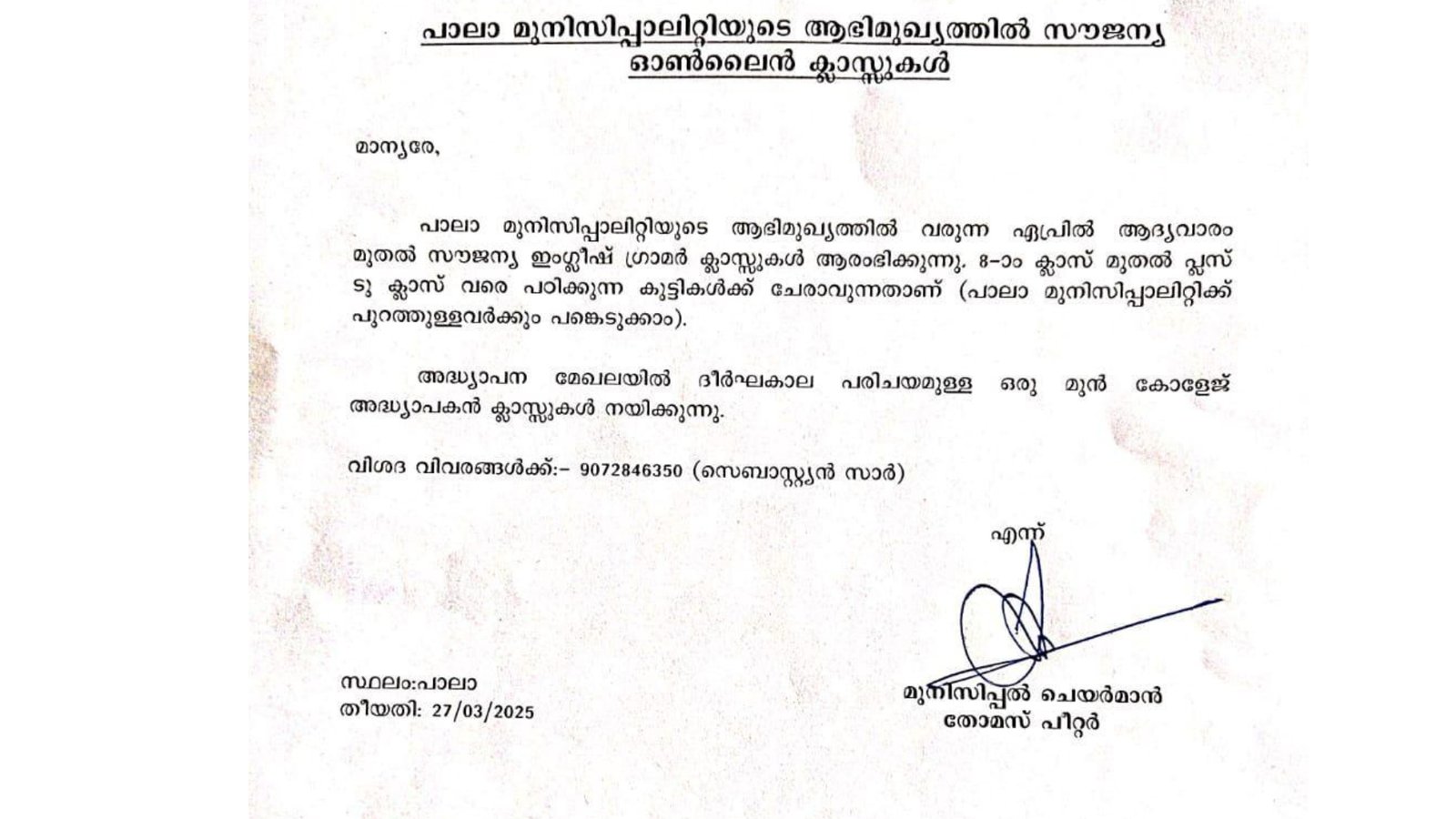 പാലാ മുനിസിപ്പാലിറ്റിയുടെ ആഭിമുഖ്യത്തിൽ സൗജന്യ ഓൺലൈൻ ക്ലാസ്സുകൾ

മാന്യരേ,

പാലാ മുനിസിപ്പാലിറ്റിയുടെ ആഭിമുഖ്യത്തിൽ വരുന്ന ഏപ്രിൽ ആദ്യവാരം മുതൽ സൗജന്യ ഇംഗ്ലീഷ് ഗ്രാമർ ക്ലാസ്സുകൾ ആരംഭിക്കുന്നു. 8-ാം ക്ലാസ് മുതൽ പ്ലസ് ടു ക്ലാസ് വരെ പഠിക്കുന്ന കുട്ടികൾക്ക് ചേരാവുന്നതാണ് (പാലാ മുനിസിപ്പാലിറ്റിക്ക് പുറത്തുള്ളവർക്കും പങ്കെടുക്കാം).

അദ്ധ്യാപന മേഖലയിൽ ദീർഘകാല പരിചയമുള്ള ഒരു മുൻ കോളേജ് അദ്ധ്യാപകൻ ക്ലാസ്സുകൾ നയിക്കുന്നു.

വിശദ വിവരങ്ങൾക്ക്:- 9072846350 (സെബാസ്റ്റ്യൻ സാർ)

എന്ന്

സ്ഥലം:പാലാ
തീയതി: 27/03/2025

മുനിസിപ്പൽ ചെയർമാൻ
തോമസ് പീറ്റർ